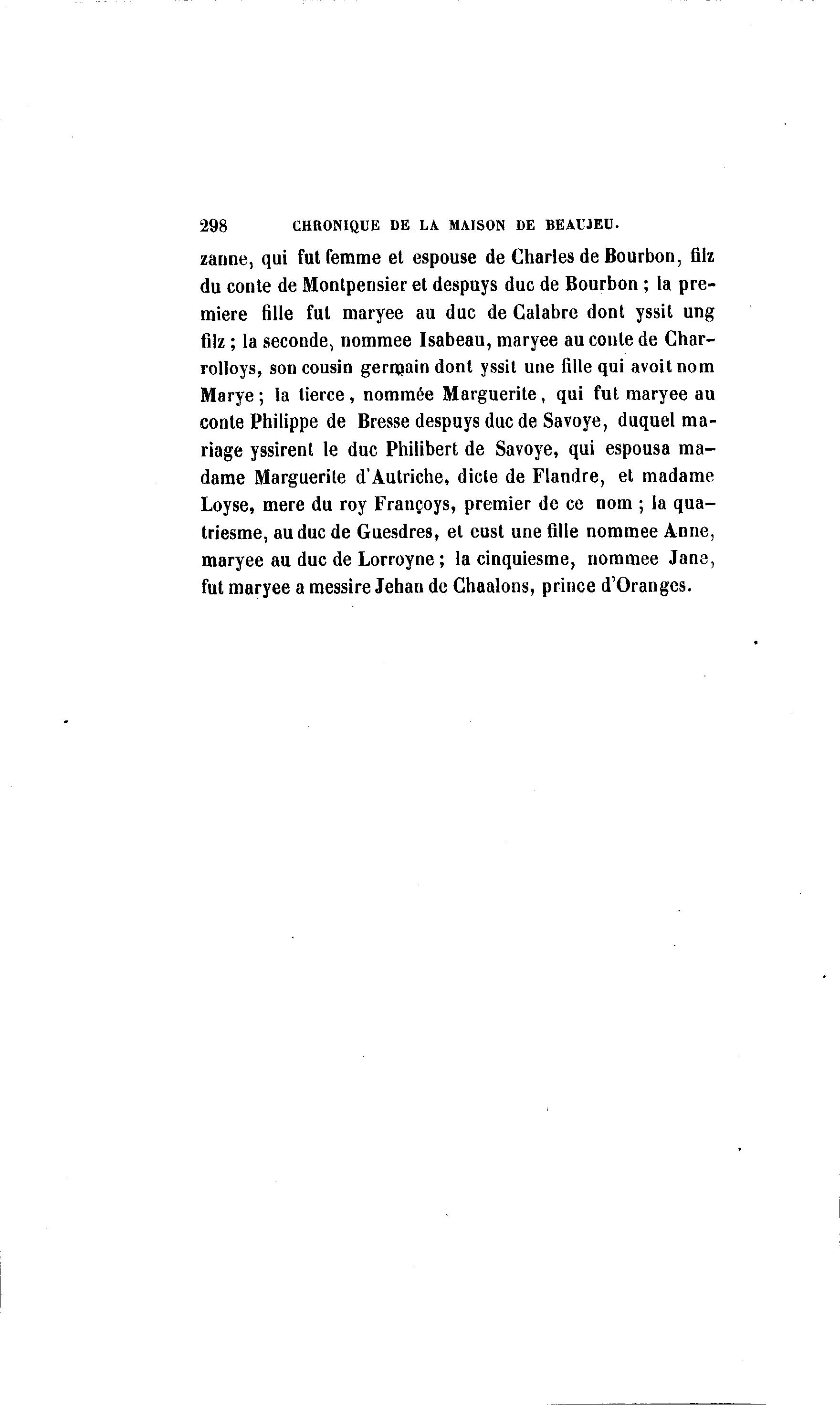 298 CHRONIQUE DE LA MAISON DE BEAUJEU.

zanne, qui fut femme et espouse de Charles de Bourbon, filz du conte de Montpensier et despuys duc de Bourbon ; la premiere fille fut maryee au duc de Calabre dont yssit ung filz ; la seconde, nommee Isabeau, maryee au conte de Charrolloys, son cousin germain dont yssit une fille qui avoit nom Marye ; la tierce, nommée Marguerite, qui fut maryee au conte Philippe de Bresse despuys duc de Savoye, duquel mariage yssirent le duc Philibert de Savoye, qui espousa madame Marguerite d'Autriche, dicte de Flandre, et madame Loyse, mere du roy Françoys, premier de ce nom ; la quatriesme, au duc de Guesdres, et eust une fille nommee Anne, maryee au duc de Lorroyne ; la cinquiesme, nommee Jane, fut maryee a messire Jehan de Chaalons, prince d'Oranges.